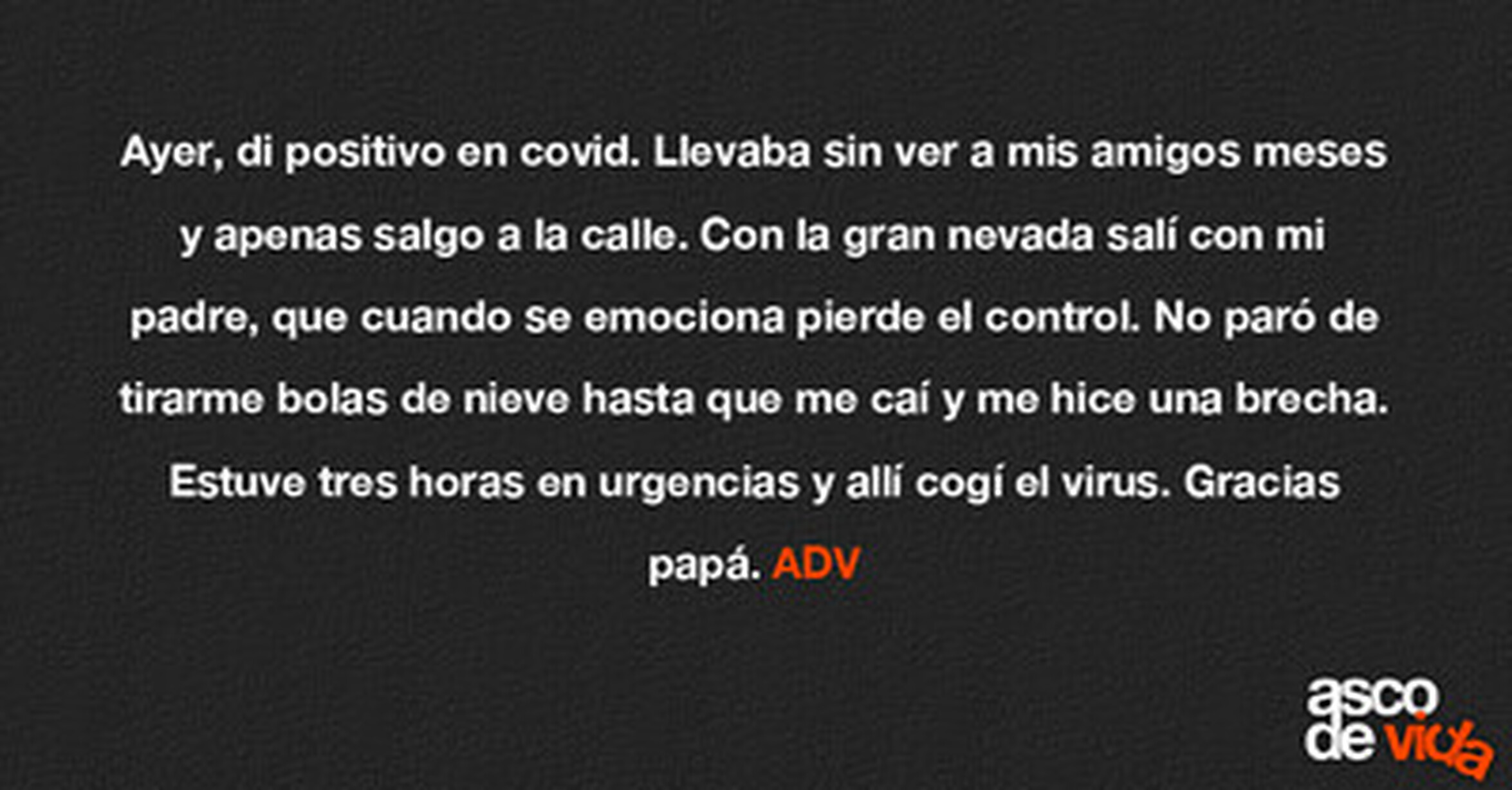 Ayer, di positivo en covid. Llevaba sin ver a mis amigos meses y apenas salgo a la calle. Con la gran nevada salí con mi padre, que cuando se emociona pierde el control. No paró de tirarme bolas de nieve hasta que me caí y me hice una brecha. Estuve tres horas en urgencias y allí cogí el virus. Gracias papá. ADV

asco
de vida